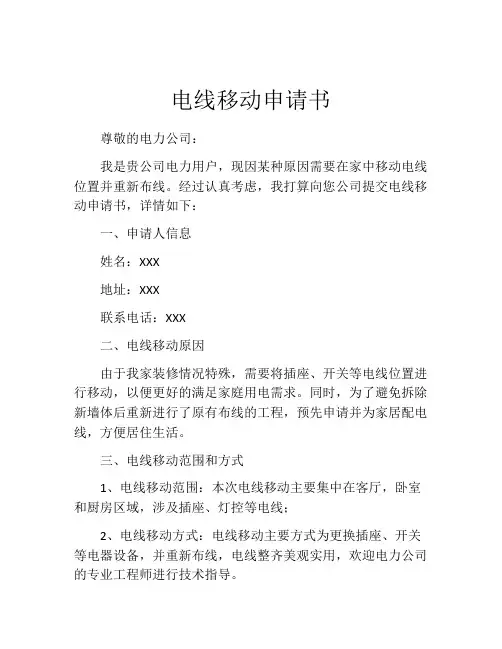 电线移动申请书

尊敬的电力公司：

我是贵公司电力用户，现因某种原因需要在家中移动电线位置并重新布线。经过认真考虑，我打算向您公司提交电线移动申请书，详情如下：

一、申请人信息

姓名：XXX

地址：XXX

联系电话：XXX

二、电线移动原因

由于我家装修情况特殊，需要将插座、开关等电线位置进行移动，以便更好的满足家庭用电需求。同时，为了避免拆除新墙体后重新进行了原有布线的工程，预先申请并为家居配电线，方便居住生活。

三、电线移动范围和方式

1、电线移动范围：本次电线移动主要集中在客厅，卧室和厨房区域，涉及插座、灯控等电线；

2、电线移动方式：电线移动主要方式为更换插座、开关等电器设备，并重新布线，电线整齐美观实用，欢迎电力公司的专业工程师进行技术指导。